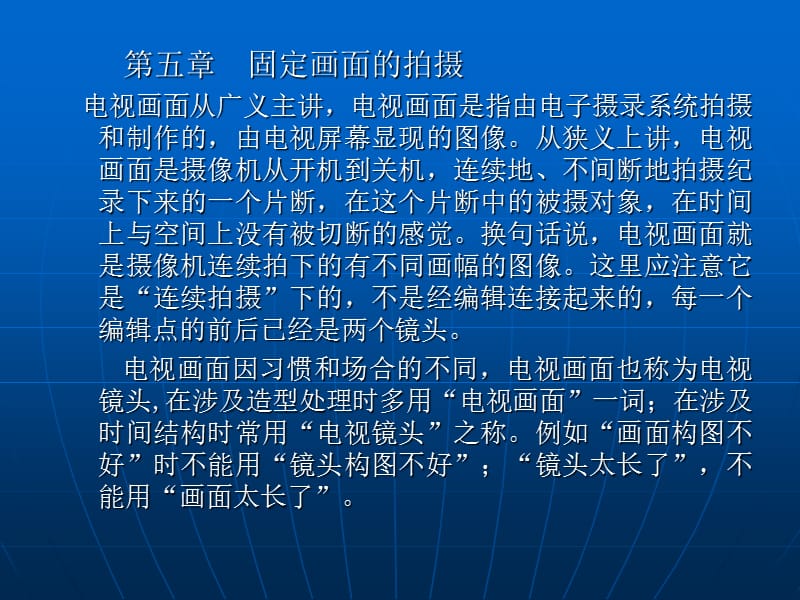 第五章　固定画面的拍摄

电视画面从广义主讲，电视画面是指由电子摄录系统拍摄和制作的，由电视屏幕显现的图像。从狭义上讲，电视画面是摄像机从开机到关机，连续地、不间断地拍摄纪录下来的一个片断，在这个片断中的被摄对象，在时间上与空间上没有被切断的感觉。换句话说，电视画面就是摄像机连续拍下的有不同画幅的图像。这里应注意它是“连续拍摄”下的，不是经编辑连接起来的，每一个编辑点的前后已经是两个镜头。

电视画面因习惯和场合的不同，电视画面也称为电视镜头,在涉及造型处理时多用“电视画面”一词；在涉及时间结构时常用“电视镜头”之称。例如“画面构图不好”时不能用“镜头构图不好”；“镜头太长了”，不能用“画面太长了”。